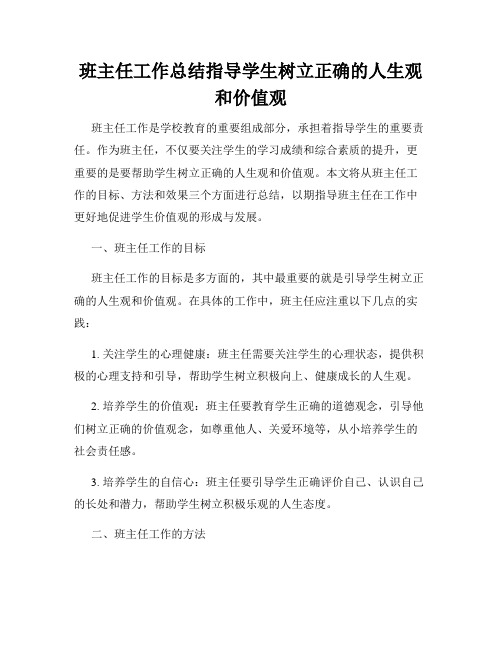 班主任工作总结指导学生树立正确的人生观和价值观

班主任工作是学校教育的重要组成部分，承担着指导学生的重要责任。作为班主任，不仅要关注学生的学习成绩和综合素质的提升，更重要的是要帮助学生树立正确的人生观和价值观。本文将从班主任工作的目标、方法和效果三个方面进行总结，以期指导班主任在工作中更好地促进学生价值观的形成与发展。

一、班主任工作的目标

班主任工作的目标是多方面的，其中最重要的就是引导学生树立正确的人生观和价值观。在具体的工作中，班主任应注重以下几点的实践：

1. 关注学生的心理健康：班主任需要关注学生的心理状态，提供积极的心理支持和引导，帮助学生树立积极向上、健康成长的人生观。

2. 培养学生的价值观：班主任要教育学生正确的道德观念，引导他们树立正确的价值观念，如尊重他人、关爱环境等，从小培养学生的社会责任感。

3. 培养学生的自信心：班主任要引导学生正确评价自己、认识自己的长处和潜力，帮助学生树立积极乐观的人生态度。

二、班主任工作的方法